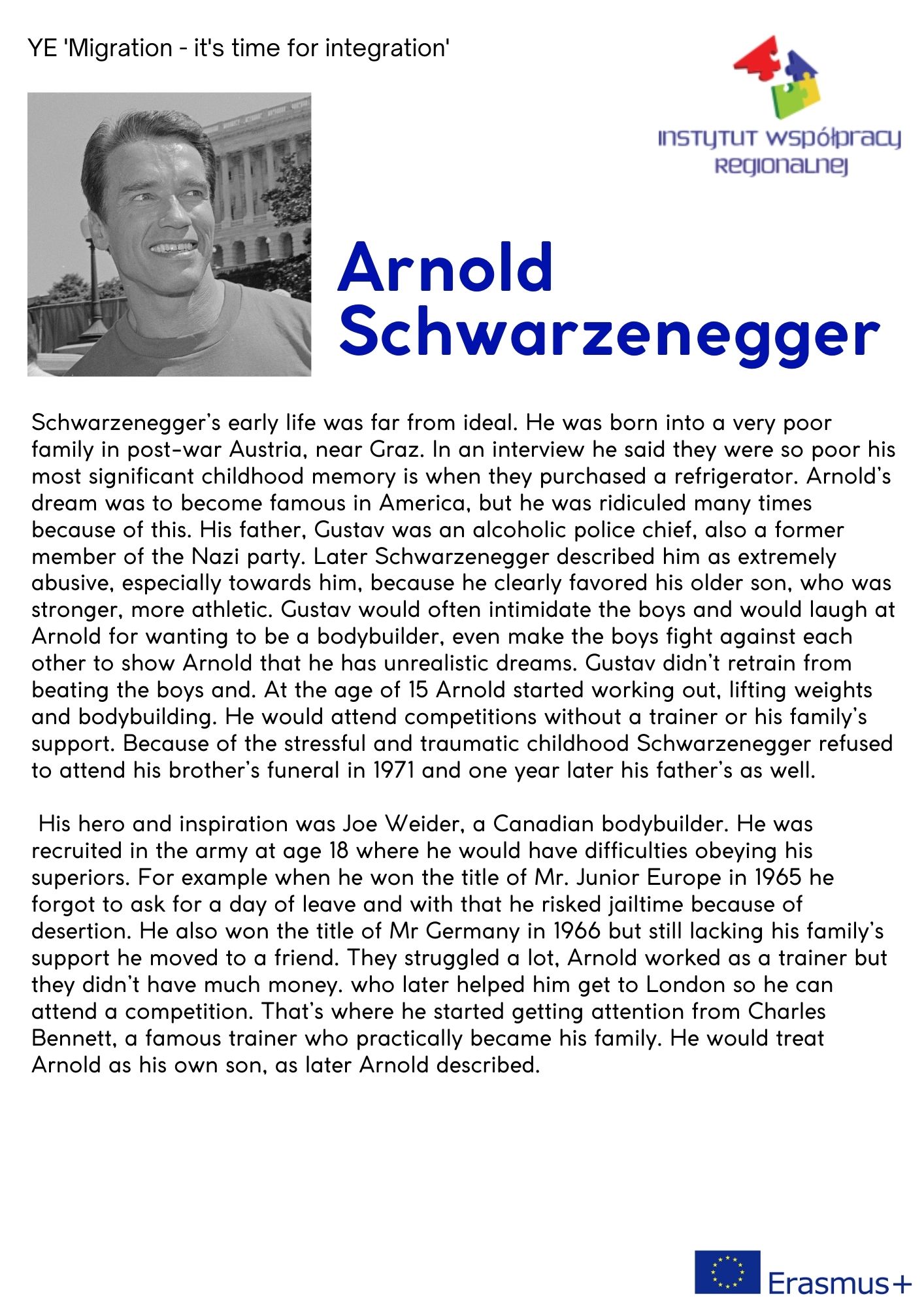 YE 'Migration - it's time for integration'

INSTYTUT WSPÓŁPRACY REGIONALNEJ

Arnold Schwarzenegger

Schwarzenegger's early life was far from ideal. He was born into a very poor family in post-war Austria, near Graz. In an interview he said they were so poor his most significant childhood memory is when they purchased a refrigerator. Arnold's dream was to become famous in America, but he was ridiculed many times because of this. His father, Gustav was an alcoholic police chief, also a former member of the Nazi party. Later Schwarzenegger described him as extremely abusive, especially towards him, because he clearly favored his older son, who was stronger, more athletic. Gustav would often intimidate the boys and would laugh at Arnold for wanting to be a bodybuilder, even make the boys fight against each other to show Arnold that he has unrealistic dreams. Gustav didn't retrain from beating the boys and. At the age of 15 Arnold started working out, lifting weights and bodybuilding. He would attend competitions without a trainer or his family's support. Because of the stressful and traumatic childhood Schwarzenegger refused to attend his brother's funeral in 1971 and one year later his father's as well.

His hero and inspiration was Joe Weider, a Canadian bodybuilder. He was recruited in the army at age 18 where he would have difficulties obeying his superiors. For example when he won the title of Mr. Junior Europe in 1965 he forgot to ask for a day of leave and with that he risked jailtime because of desertion. He also won the title of Mr Germany in 1966 but still lacking his family's support he moved to a friend. They struggled a lot, Arnold worked as a trainer but they didn't have much money. who later helped him get to London so he can attend a competition. That's where he started getting attention from Charles Bennett, a famous trainer who practically became his family. He would treat Arnold as his own son, as later Arnold described.

Erasmus+